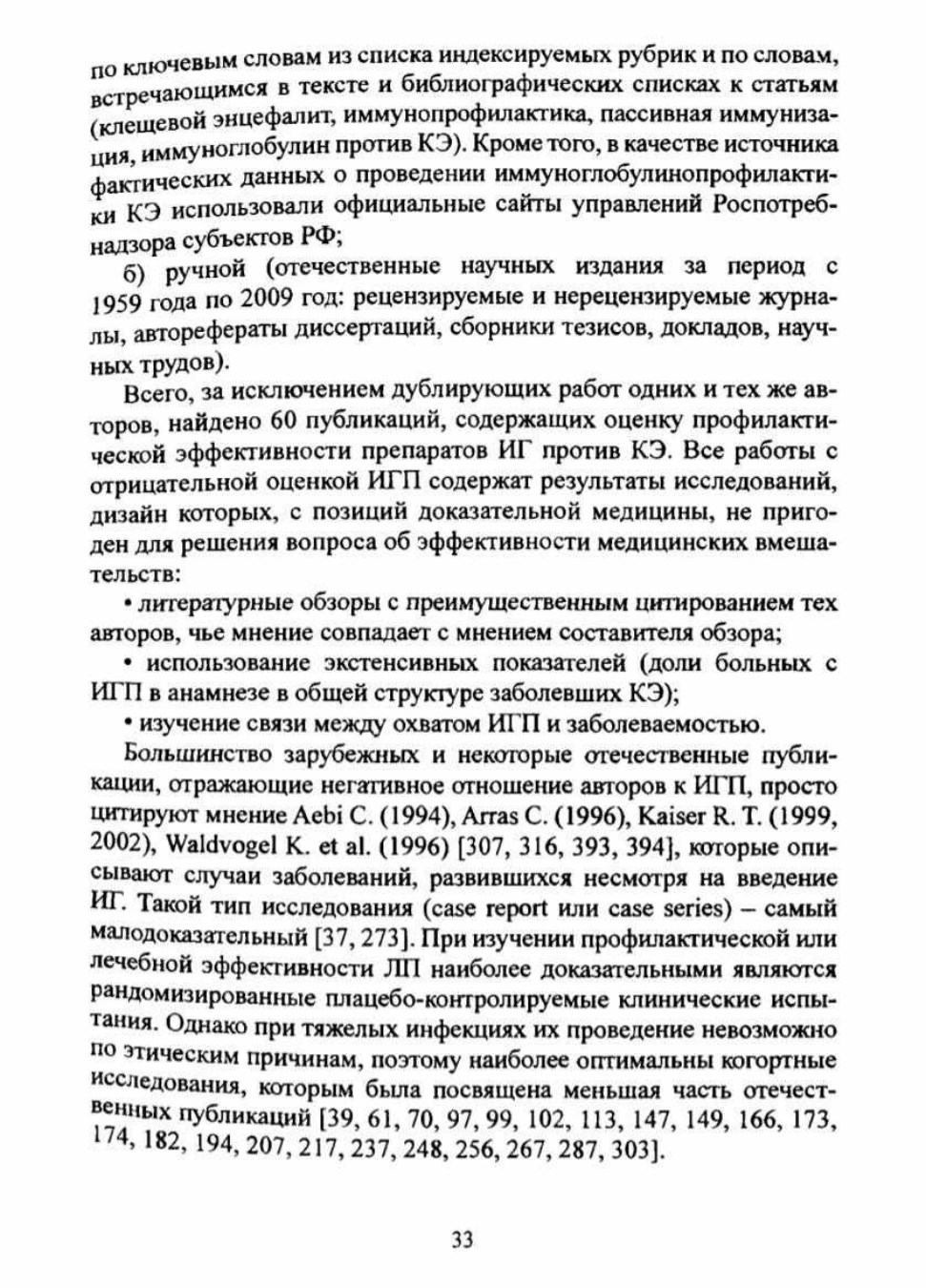 по ключевым словам из списка индексируемых рубрик и по словам, встречающимся в тексте и библиографических списках к статьям (клещевой энцефалит, иммунопрофилактика, пассивная иммунизация, иммуноглобулин против КЭ). Кроме того, в качестве источника фактических данных о проведении иммуноглобулинопрофилактики КЭ использовали официальные сайты управлений Роспотребнадзора субъектов РФ;

б) ручной (отечественные научных издания за период с 1959 года по 2009 год: рецензируемые и нерецензируемые журналы, авторефераты диссертаций, сборники тезисов, докладов, научных трудов).

Всего, за исключением дублирующих работ одних и тех же авторов, найдено 60 публикаций, содержащих оценку профилактической эффективности препаратов ИГ против КЭ. Все работы с отрицательной оценкой ИГП содержат результаты исследований, дизайн которых, с позиций доказательной медицины, не пригоден для решения вопроса об эффективности медицинских вмешательств:

• литературные обзоры с преимущественным цитированием тех авторов, чье мнение совпадает с мнением составителя обзора;

• использование экстенсивных показателей (доли больных с ИГП в анамнезе в общей структуре заболевших КЭ);

• изучение связи между охватом ИГП и заболеваемостью.

Большинство зарубежных и некоторые отечественные публикации, отражающие негативное отношение авторов к ИГП, просто цитируют мнение Aebi C. (1994), Arras C. (1996), Kaiser R. T. (1999, 2002), Waldvogel K. et al. (1996) [307, 316, 393, 394], которые описывают случаи заболеваний, развившихся несмотря на введение ИГ. Такой тип исследования (case report или case series) – самый малодоказательный [37, 273]. При изучении профилактической или лечебной эффективности ЛП наиболее доказательными являются рандомизированные плацебо-контролируемые клинические испытания. Однако при тяжелых инфекциях их проведение невозможно по этическим причинам, поэтому наиболее оптимальны когортные исследования, которым была посвящена меньшая часть отечественных публикаций [39, 61, 70, 97, 99, 102, 113, 147, 149, 166, 173, 174, 182, 194, 207, 217, 237, 248, 256, 267, 287, 303].

33